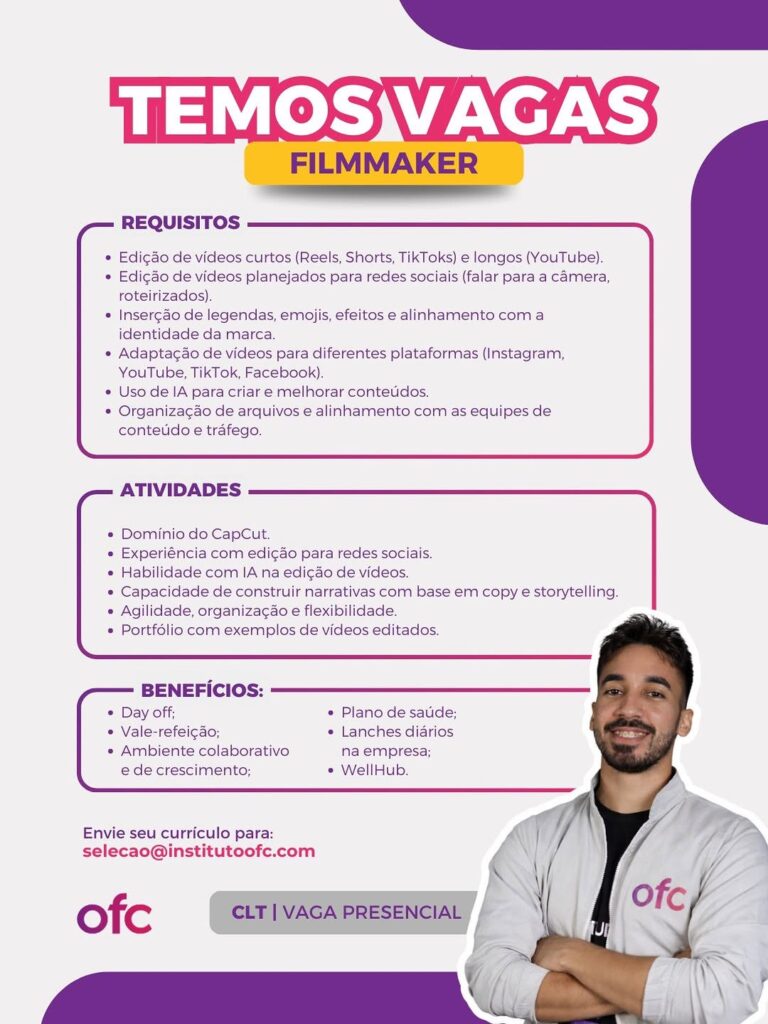 TEMOS VAGAS
FILMMAKER

REQUISITOS
• Edição de vídeos curtos (Reels, Shorts, TikToks) e longos (YouTube).
• Edição de vídeos planejados para redes sociais (falar para a câmera, roteirizados).
• Inserção de legendas, emojis, efeitos e alinhamento com a identidade da marca.
• Adaptação de vídeos para diferentes plataformas (Instagram, YouTube, TikTok, Facebook).
• Uso de IA para criar e melhorar conteúdos.
• Organização de arquivos e alinhamento com as equipes de conteúdo e tráfego.

ATIVIDADES
• Domínio do CapCut.
• Experiência com edição para redes sociais.
• Habilidade com IA na edição de vídeos.
• Capacidade de construir narrativas com base em copy e storytelling.
• Agilidade, organização e flexibilidade.
• Portfólio com exemplos de vídeos editados.

BENEFÍCIOS:
• Day off;
• Vale-refeição;
• Ambiente colaborativo e de crescimento;
• Plano de saúde;
• Lanches diários na empresa;
• WellHub.

Envie seu currículo para:
selecao@institutoofc.com

ofc

CLT | VAGA PRESENCIAL

ofc